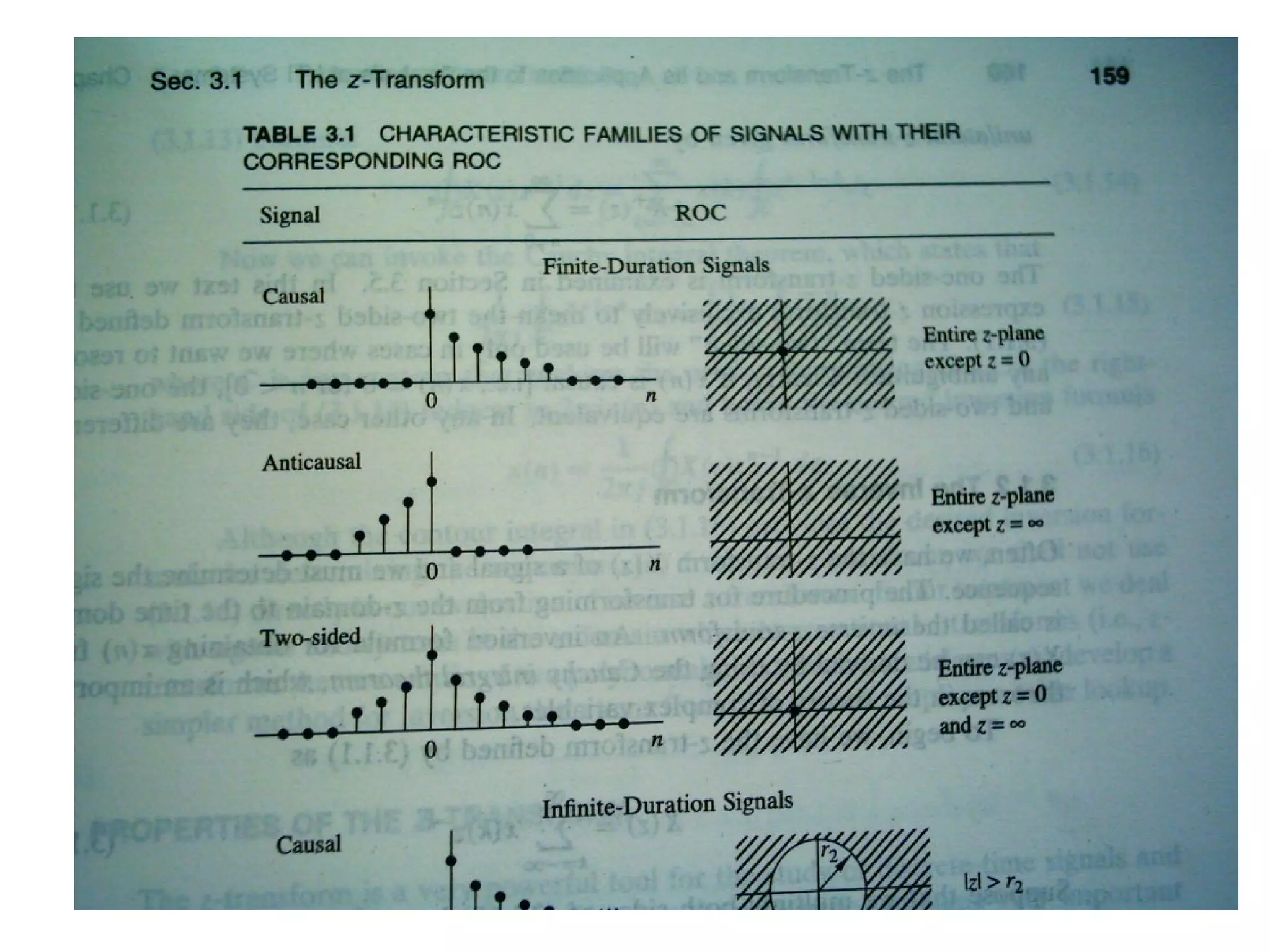 Sec. 3.1 The $z$-Transform 159

TABLE 3.1 CHARACTERISTIC FAMILIES OF SIGNALS WITH THEIR CORRESPONDING ROC

Signal ROC

Finite-Duration Signals

Causal

0 $n$

Entire $z$-plane except $z = 0$

Anticausal

0 $n$

Entire $z$-plane except $z = \infty$

Two-sided

0 $n$

Entire $z$-plane except $z = 0$ and $z = \infty$

Infinite-Duration Signals

Causal

$r_2$

$|z| > r_2$